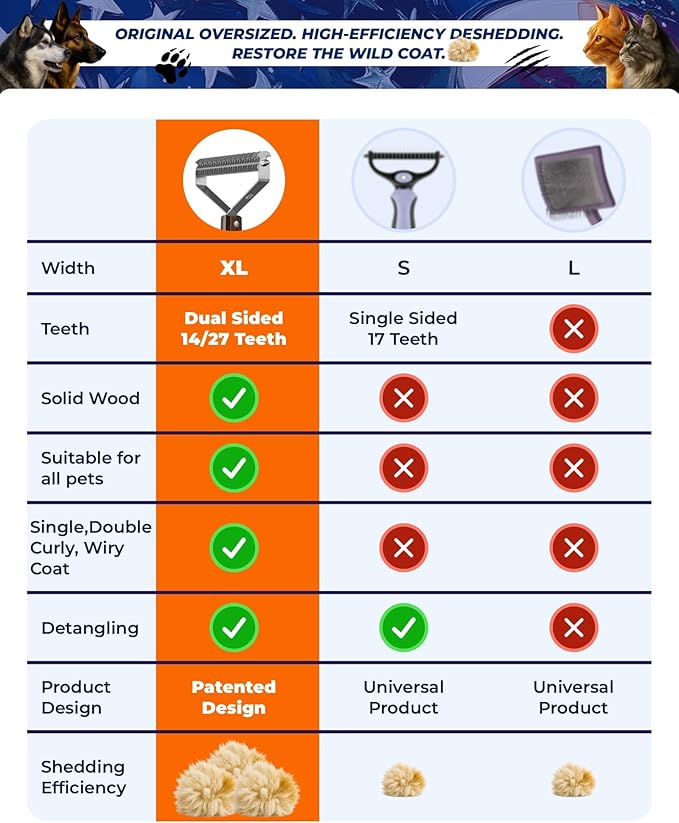 ORIGINAL OVERSIZED. HIGH-EFFICIENCY DESHEDDING. RESTORE THE WILD COAT.

| | | | |
|---|---|---|---|
| Width | XL | S | L |
| Teeth | Dual Sided 14/27 Teeth | Single Sided 17 Teeth | ✗ |
| Solid Wood | ✓ | ✗ | ✗ |
| Suitable for all pets | ✓ | ✗ | ✗ |
| Single,Double Curly, Wiry Coat | ✓ | ✗ | ✗ |
| Detangling | ✓ | ✓ | ✗ |
| Product Design | Patented Design | Universal Product | Universal Product |
| Shedding Efficiency | | | |